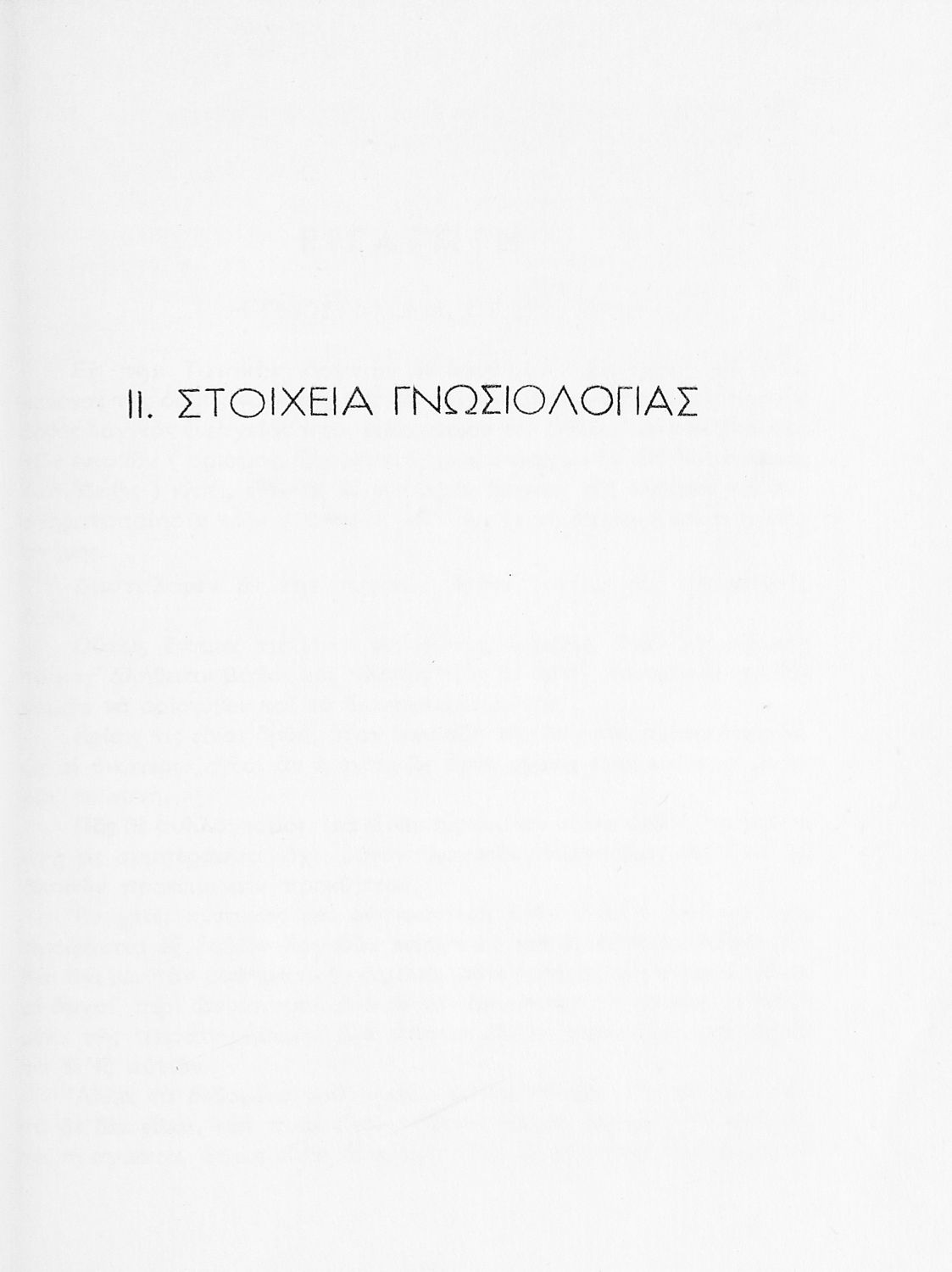 II. ΣΤΟΙΧΕΙΑ ΓΝΩΣΙΟΛΟΓΙΑΣ